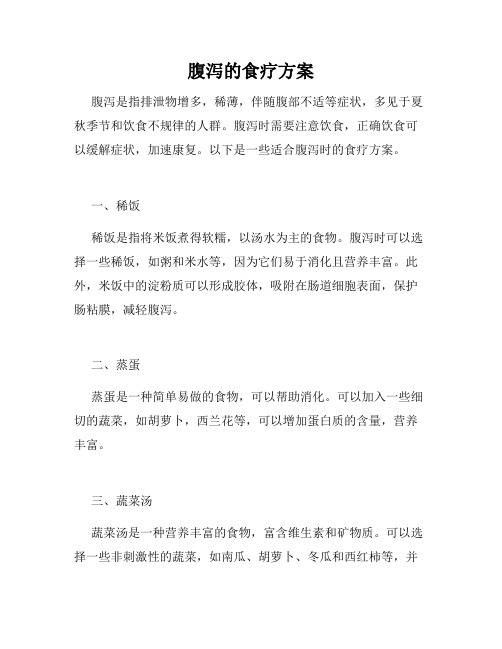 腹泻的食疗方案

腹泻是指排泄物增多，稀薄，伴随腹部不适等症状，多见于夏秋季节和饮食不规律的人群。腹泻时需要注意饮食，正确饮食可以缓解症状，加速康复。以下是一些适合腹泻时的食疗方案。

一、稀饭

稀饭是指将米饭煮得软糯，以汤水为主的食物。腹泻时可以选择一些稀饭，如粥和米水等，因为它们易于消化且营养丰富。此外，米饭中的淀粉质可以形成胶体，吸附在肠道细胞表面，保护肠粘膜，减轻腹泻。

二、蒸蛋

蒸蛋是一种简单易做的食物，可以帮助消化。可以加入一些细切的蔬菜，如胡萝卜，西兰花等，可以增加蛋白质的含量，营养丰富。

三、蔬菜汤

蔬菜汤是一种营养丰富的食物，富含维生素和矿物质。可以选择一些非刺激性的蔬菜，如南瓜、胡萝卜、冬瓜和西红柿等，并